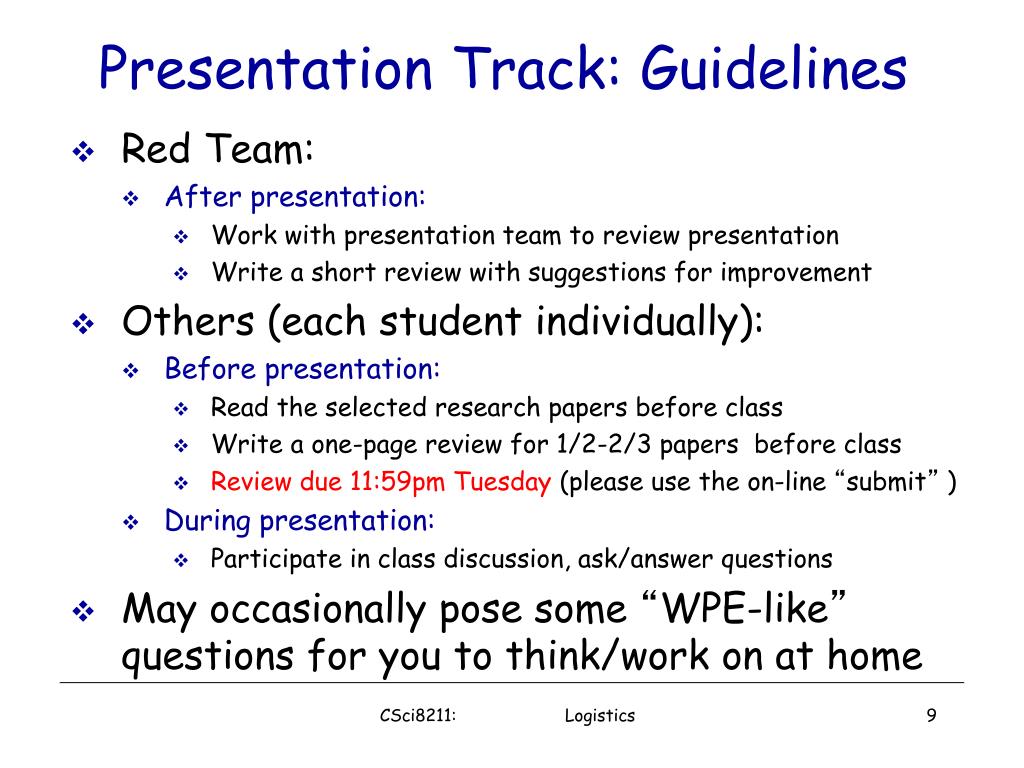 Presentation Track: Guidelines

❖ Red Team:
  ❖ After presentation:
    ❖ Work with presentation team to review presentation
    ❖ Write a short review with suggestions for improvement
❖ Others (each student individually):
  ❖ Before presentation:
    ❖ Read the selected research papers before class
    ❖ Write a one-page review for 1/2-2/3 papers before class
    ❖ Review due 11:59pm Tuesday (please use the on-line “submit” )
  ❖ During presentation:
    ❖ Participate in class discussion, ask/answer questions
❖ May occasionally pose some “WPE-like” questions for you to think/work on at home

CSci8211: Logistics 9